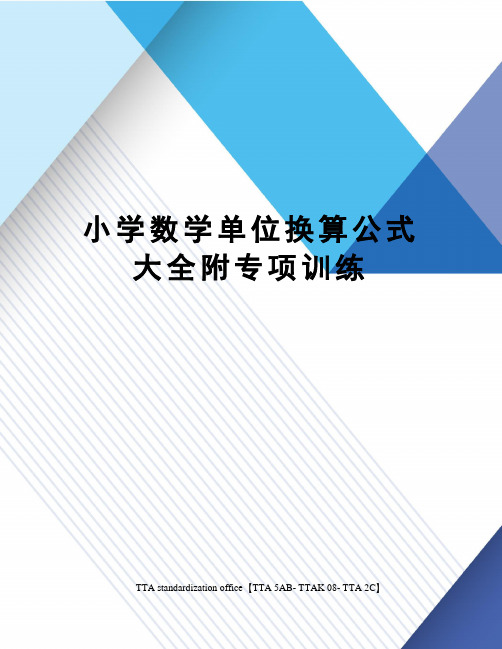 小学数学单位换算公式大全附专项训练

TTA standardization office【TTA 5AB- TTAK 08- TTA 2C】